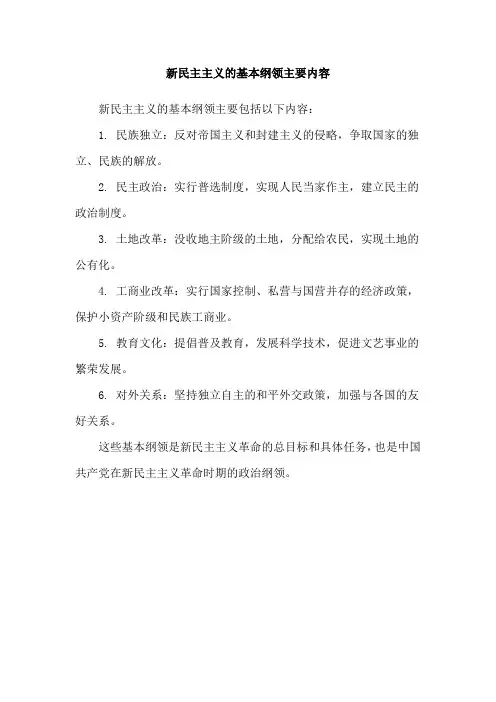 新民主主义的基本纲领主要内容

新民主主义的基本纲领主要包括以下内容：

1. 民族独立：反对帝国主义和封建主义的侵略，争取国家的独立、民族的解放。

2. 民主政治：实行普选制度，实现人民当家作主，建立民主的政治制度。

3. 土地改革：没收地主阶级的土地，分配给农民，实现土地的公有化。

4. 工商业改革：实行国家控制、私营与国营并存的经济政策，保护小资产阶级和民族工商业。

5. 教育文化：提倡普及教育，发展科学技术，促进文艺事业的繁荣发展。

6. 对外关系：坚持独立自主的和平外交政策，加强与各国的友好关系。

这些基本纲领是新民主主义革命的总目标和具体任务，也是中国共产党在新民主主义革命时期的政治纲领。